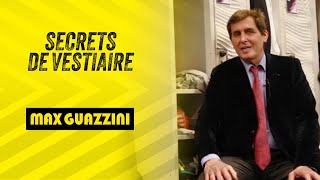 SECRETS DE VESTIAIRE

MAX GUAZZINI